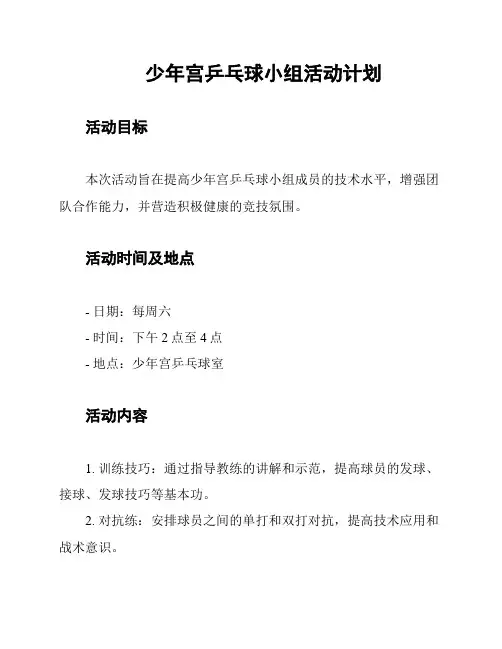 少年宫乒乓球小组活动计划

活动目标

本次活动旨在提高少年宫乒乓球小组成员的技术水平，增强团队合作能力，并营造积极健康的竞技氛围。

活动时间及地点

- 日期：每周六
- 时间：下午 2 点至 4 点
- 地点：少年宫乒乓球室

活动内容

1. 训练技巧：通过指导教练的讲解和示范，提高球员的发球、接球、发球技巧等基本功。
2. 对抗练：安排球员之间的单打和双打对抗，提高技术应用和战术意识。